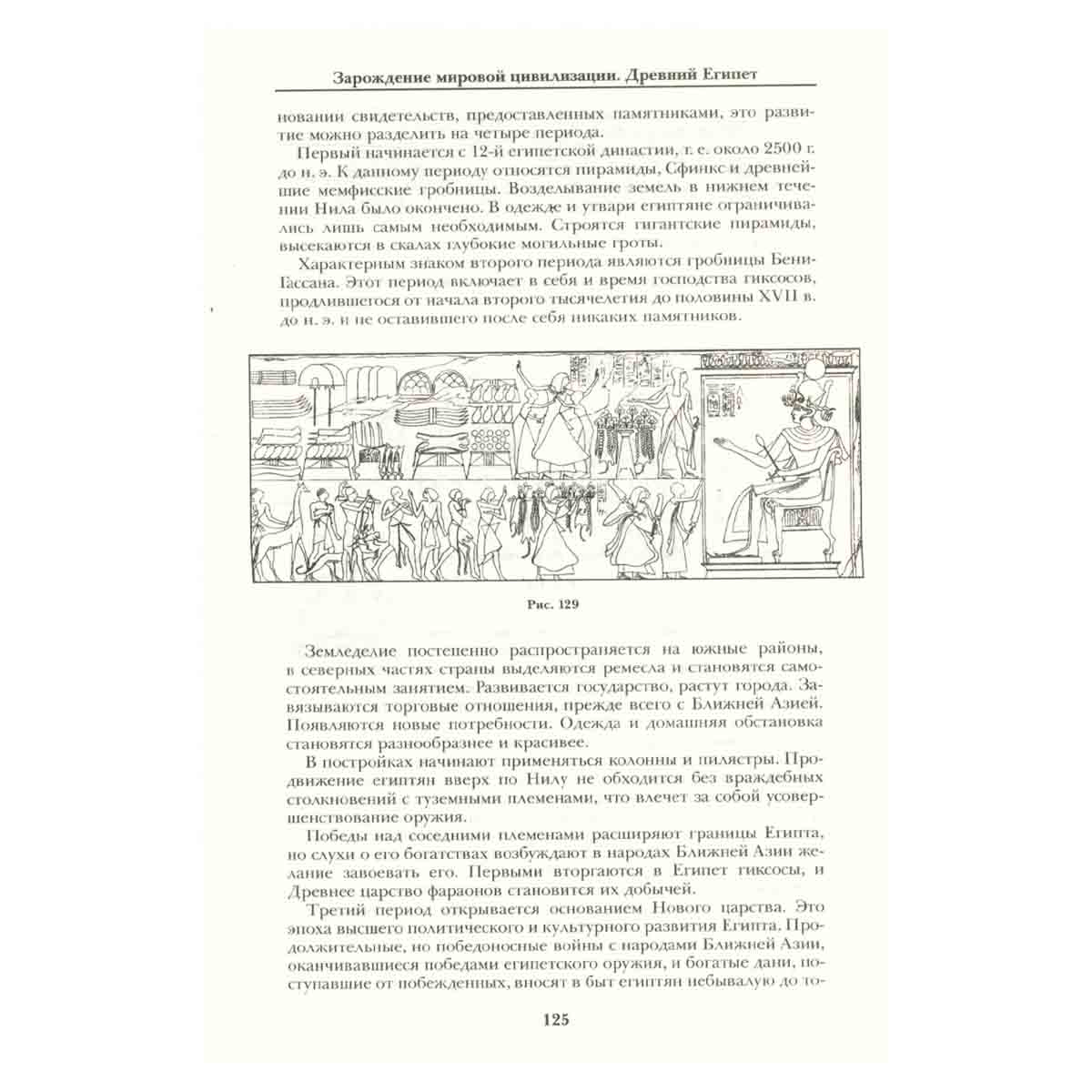 Зарождение мировой цивилизации. Древний Египет

новании свидетельств, предоставленных памятниками, это развитие можно разделить на четыре периода.

Первый начинается с 12-й египетской династии, т. е. около 2500 г. до н. э. К данному периоду относятся пирамиды, Сфинкс и древнейшие мемфисские гробницы. Возделывание земель в нижнем течении Нила было окончено. В одежде и утвари египтяне ограничивались лишь самым необходимым. Строятся гигантские пирамиды, высекаются в скалах глубокие могильные гроты.

Характерным знаком второго периода являются гробницы Бени-Гассана. Этот период включает в себя и время господства гиксосов, продлившегося от начала второго тысячелетия до половины XVII в. до н. э. и не оставившего после себя никаких памятников.

Рис. 129

Земледелие постепенно распространяется на южные районы, в северных частях страны выделяются ремесла и становятся самостоятельным занятием. Развивается государство, растут города. Завязываются торговые отношения, прежде всего с Ближней Азией. Появляются новые потребности. Одежда и домашняя обстановка становятся разнообразнее и красивее.

В постройках начинают применяться колонны и пилястры. Продвижение египтян вверх по Нилу не обходится без враждебных столкновений с туземными племенами, что влечет за собой усовершенствование оружия.

Победы над соседними племенами расширяют границы Египта, но слухи о его богатствах возбуждают в народах Ближней Азии желание завоевать его. Первыми вторгаются в Египет гиксосы, и Древнее царство фараонов становится их добычей.

Третий период открывается основанием Нового царства. Это эпоха высшего политического и культурного развития Египта. Продолжительные, но победоносные войны с народами Ближней Азии, оканчивавшиеся победами египетского оружия, и богатые дани, поступавшие от побежденных, вносят в быт египтян небывалую до то-

125